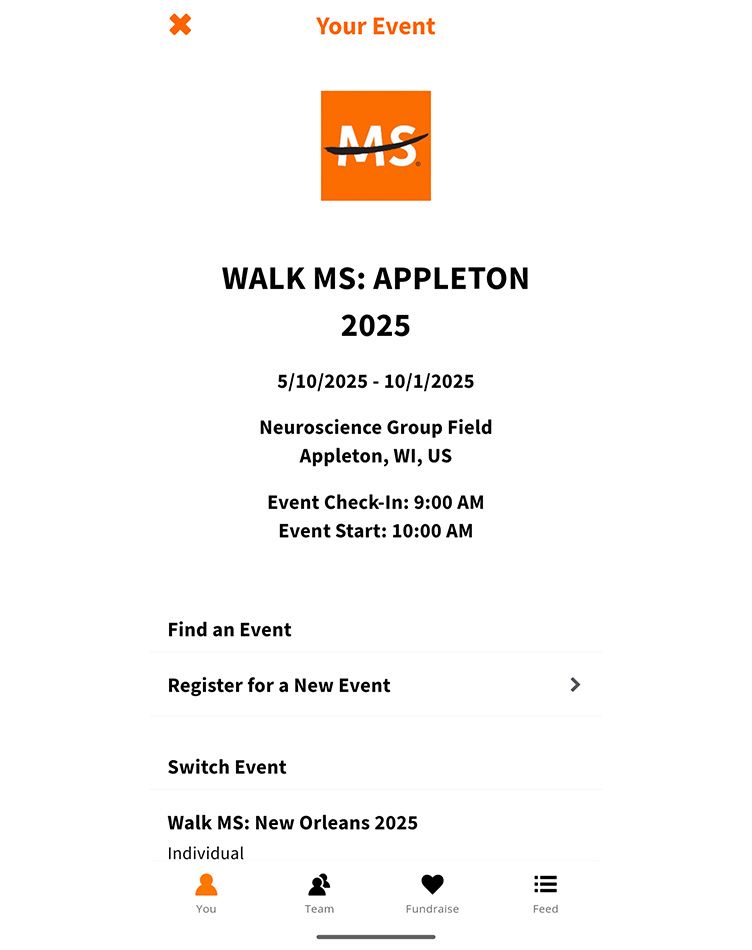 Your Event

MS

WALK MS: APPLETON 2025

5/10/2025 - 10/1/2025

Neuroscience Group Field
Appleton, WI, US

Event Check-In: 9:00 AM
Event Start: 10:00 AM

Find an Event

Register for a New Event

Switch Event

Walk MS: New Orleans 2025
Individual

You Team Fundraise Feed